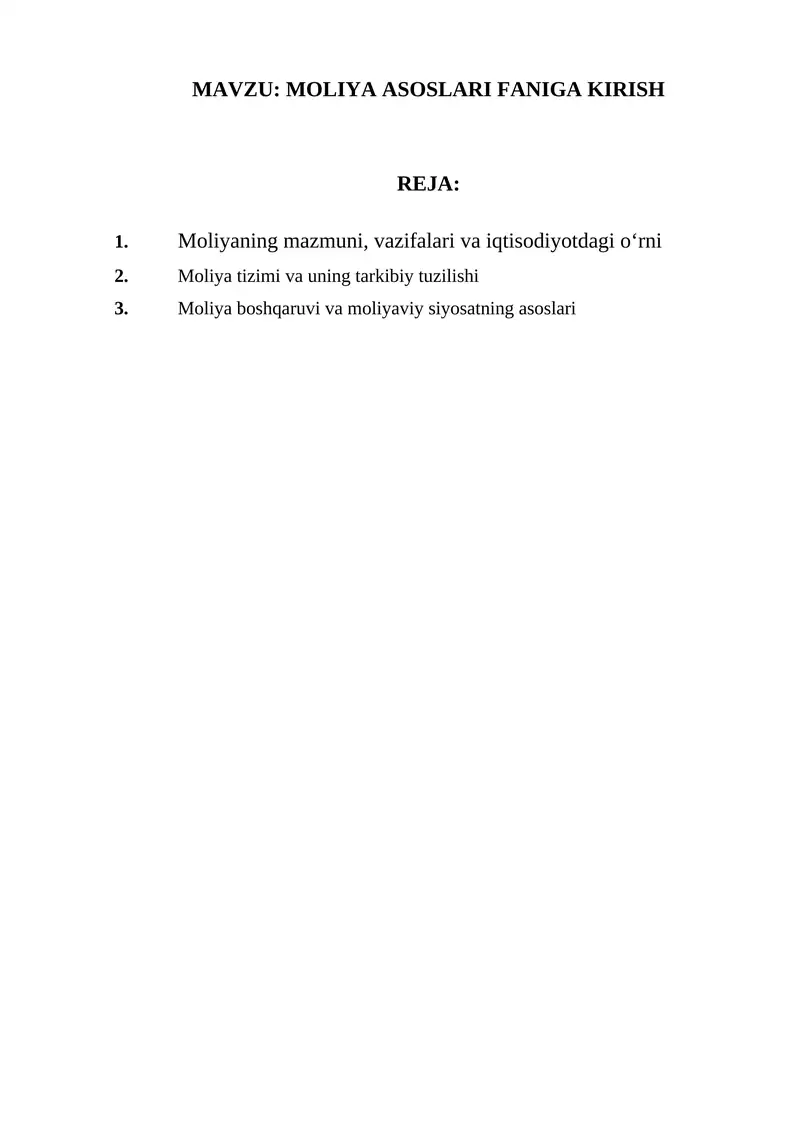 MAVZU: MOLIYA ASOSLARI FANIGA KIRISH

REJA:

1. Moliyaning mazmuni, vazifalari va iqtisodiyotdagi o‘rni
2. Moliya tizimi va uning tarkibiy tuzilishi
3. Moliya boshqaruvi va moliyaviy siyosatning asoslari